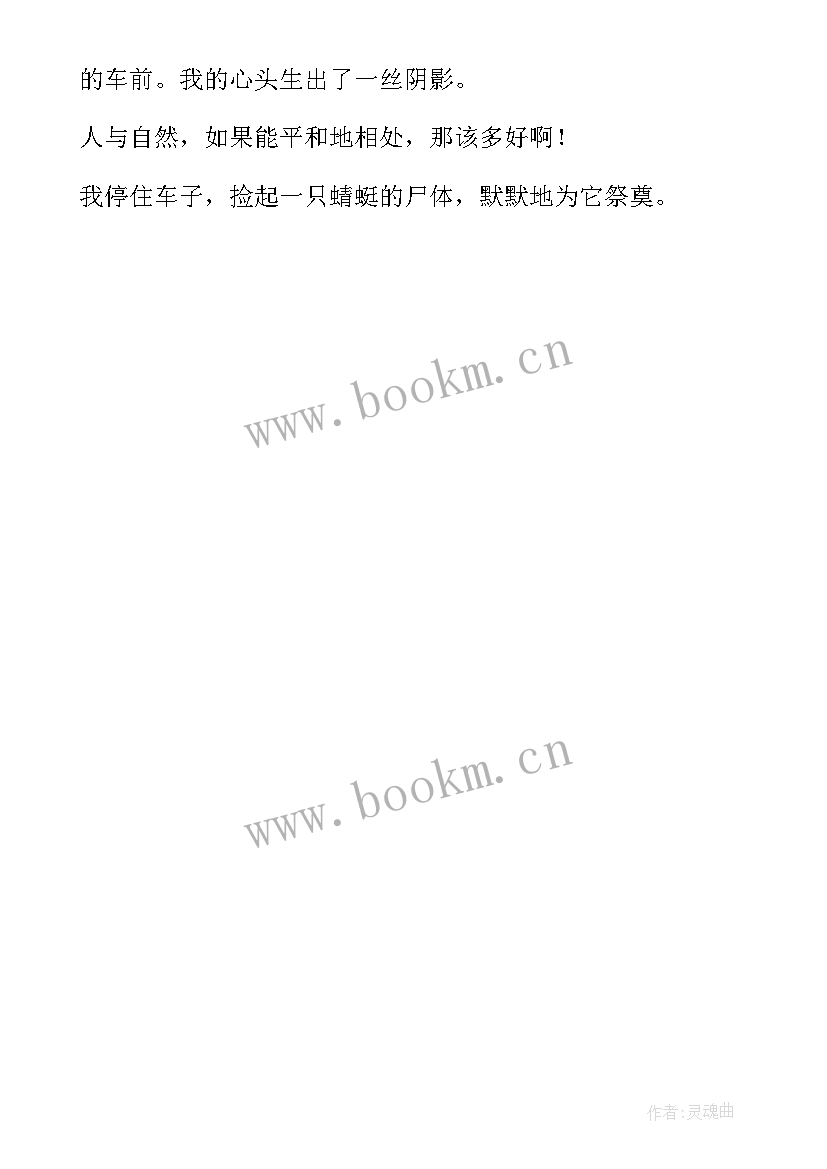 的车前。我的心头生出了一丝阴影。

人与自然，如果能平和地相处，那该多好啊！

我停住车子，捡起一只蜻蜓的尸体，默默地为它祭奠。

www.bookm.cn

www.bookm.cn

作者:灵魂曲